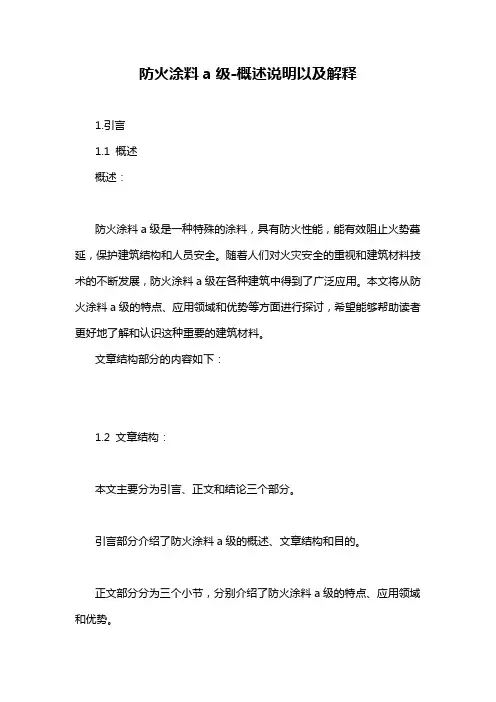 防火涂料 a 级-概述说明以及解释

1.引言

1.1 概述

概述：

防火涂料 a 级是一种特殊的涂料，具有防火性能，能有效阻止火势蔓延，保护建筑结构和人员安全。随着人们对火灾安全的重视和建筑材料技术的不断发展，防火涂料 a 级在各种建筑中得到了广泛应用。本文将从防火涂料 a 级的特点、应用领域和优势等方面进行探讨，希望能够帮助读者更好地了解和认识这种重要的建筑材料。

文章结构部分的内容如下：

1.2 文章结构：

本文主要分为引言、正文和结论三个部分。

引言部分介绍了防火涂料 a 级的概述、文章结构和目的。

正文部分分为三个小节，分别介绍了防火涂料 a 级的特点、应用领域和优势。